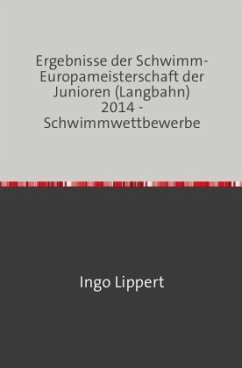 Ergebnisse der Schwimm-Europameisterschaft der Junioren (Langbahn) 2014 - Schwimmwettbewerbe

Ingo Lippert